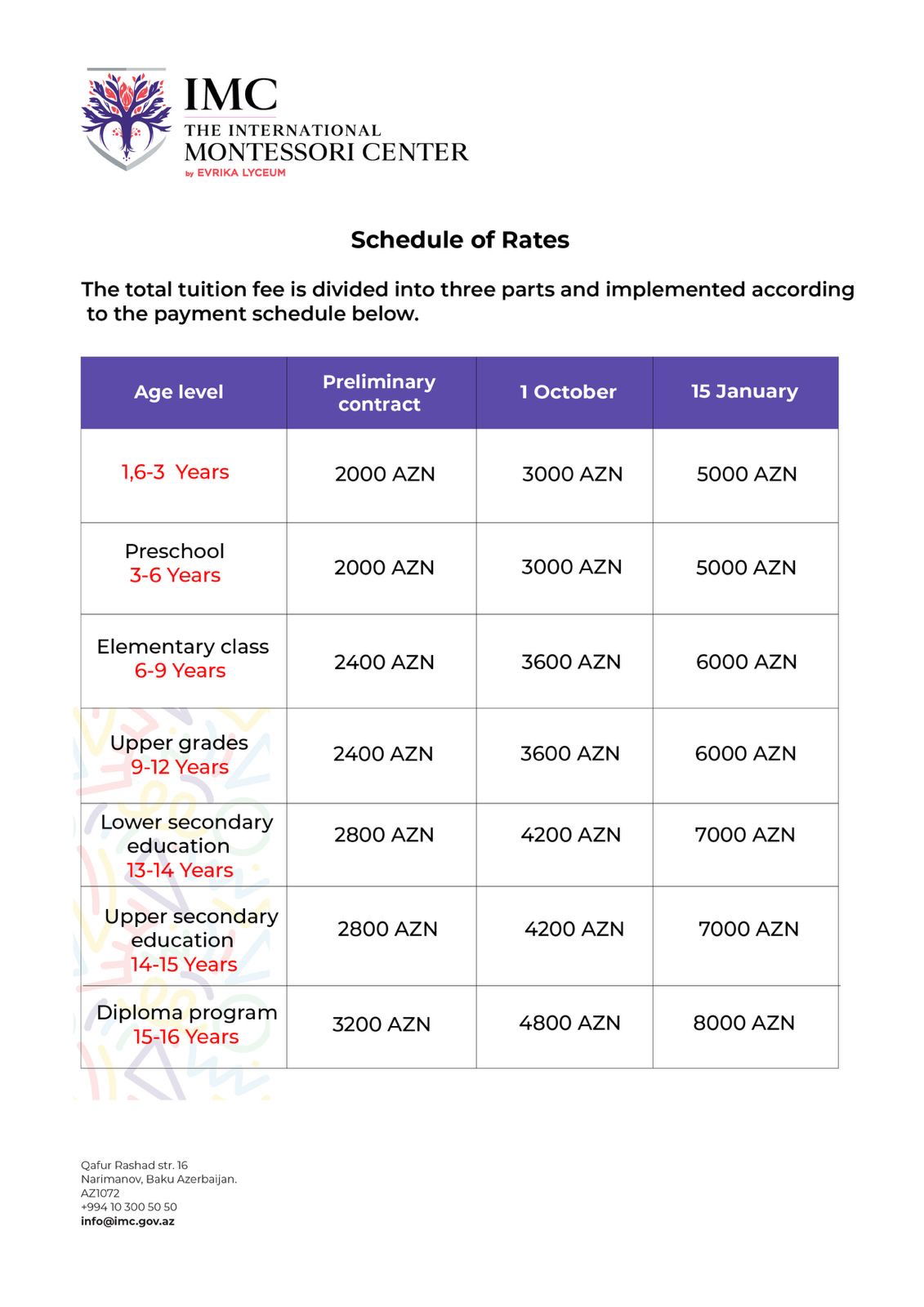 IMC
THE INTERNATIONAL
MONTESSORI CENTER
by EVRIKA LYCEUM

Schedule of Rates

The total tuition fee is divided into three parts and implemented according to the payment schedule below.

| Age level | Preliminary contract | 1 October | 15 January |
|---|---|---|---|
| 1,6-3 Years | 2000 AZN | 3000 AZN | 5000 AZN |
| Preschool 3-6 Years | 2000 AZN | 3000 AZN | 5000 AZN |
| Elementary class 6-9 Years | 2400 AZN | 3600 AZN | 6000 AZN |
| Upper grades 9-12 Years | 2400 AZN | 3600 AZN | 6000 AZN |
| Lower secondary education 13-14 Years | 2800 AZN | 4200 AZN | 7000 AZN |
| Upper secondary education 14-15 Years | 2800 AZN | 4200 AZN | 7000 AZN |
| Diploma program 15-16 Years | 3200 AZN | 4800 AZN | 8000 AZN |

Qafur Rashad str. 16
Narimanov, Baku Azerbaijan.
AZ1072
+994 10 300 50 50
info@imc.gov.az